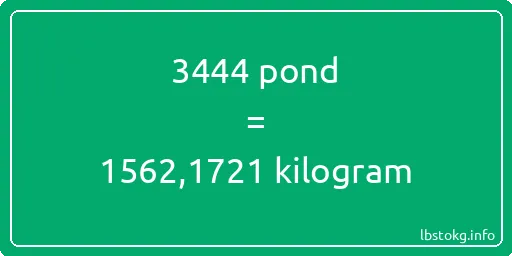 3444 pond

=

1562,1721 kilogram

lbstokg.info